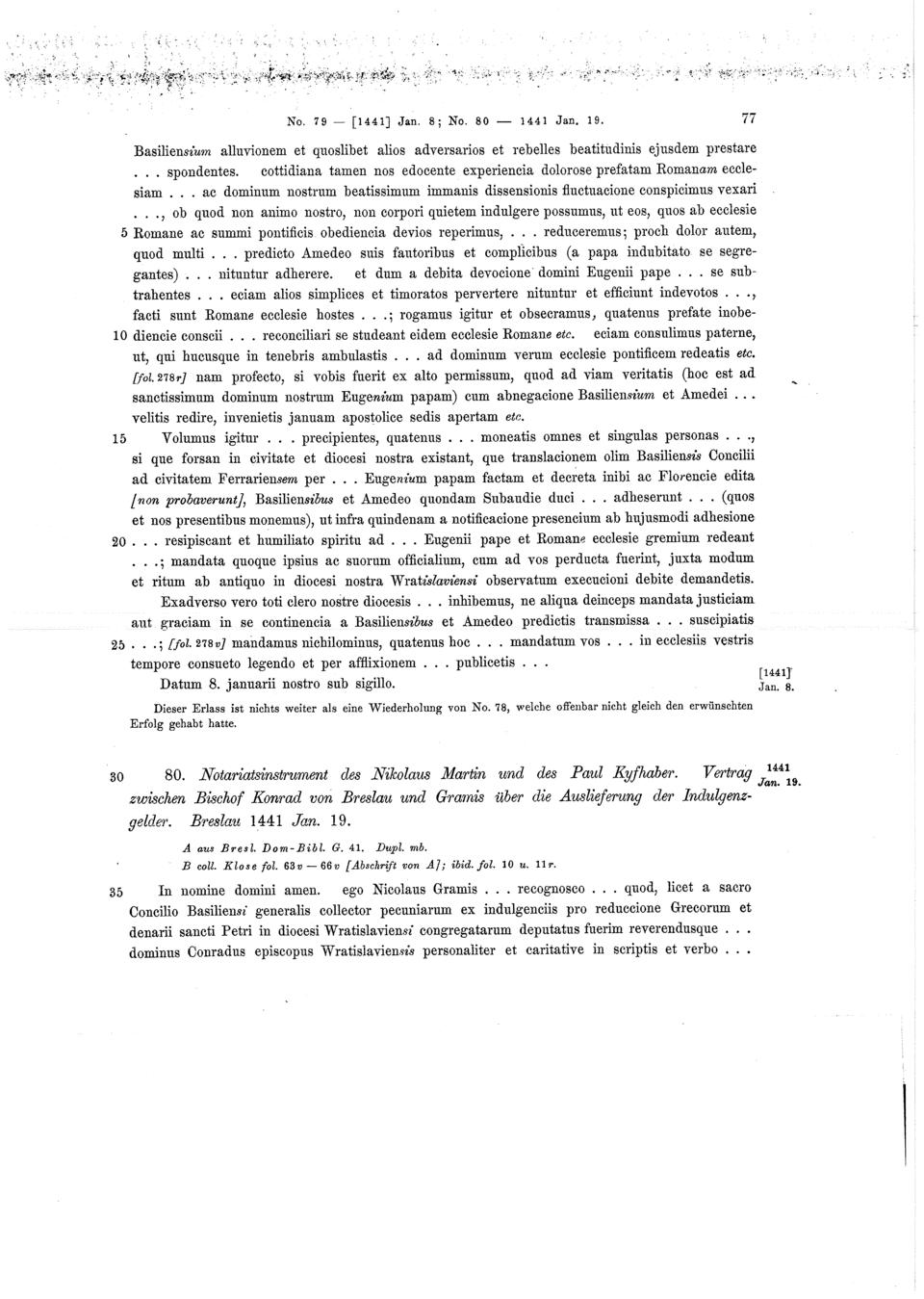 No. 79 — [1441] Jan. 8; No. 80 — 1441 Jan. 19. 77

Basiliensium alluvionem et quoslibet alios adversarios et rebelles beatitudinis ejusdem prestare . . . spondentes. cottidiana tamen nos edocente experiencia dolorose prefatam Romanam ecclesiam . . . ac dominum nostrum beatissimum immanis dissensionis fluctuacione conspicimus vexari . . ., ob quod non animo nostro, non corpori quietem indulgere possumus, ut eos, quos ab ecclesie 5 Romane ac summi pontificis obediencia devios reperimus, . . . reduceremus; proch dolor autem, quod multi . . . predicto Amedeo suis fautoribus et complicibus (a papa indubitato se segregantes) . . . nituntur adherere. et dum a debita devocione domini Eugenii pape . . . se subtrahentes . . . eciam alios simplices et timoratos pervertere nituntur et efficiunt indevotos . . ., facti sunt Romane ecclesie hostes . . .; rogamus igitur et obsecramus, quatenus prefate inobe- 10 diencie conscii . . . reconciliari se studeant eidem ecclesie Romane etc. eciam consulimus paterne, ut, qui hucusque in tenebris ambulastis . . . ad dominum verum ecclesie pontificem redeatis etc. [fol. 278r] nam profecto, si vobis fuerit ex alto permissum, quod ad viam veritatis (hoc est ad sanctissimum dominum nostrum Eugenium papam) cum abnegacione Basiliensium et Amedei . . . velitis redire, invenietis januam apostolice sedis apertam etc.

15 Volumus igitur . . . precipientes, quatenus . . . moneatis omnes et singulas personas . . ., si que forsan in civitate et diocesi nostra existant, que translacionem olim Basiliensis Concilii ad civitatem Ferrariensem per . . . Eugenium papam factam et decreta inibi ac Florencie edita [non probaverunt], Basiliensibus et Amedeo quondam Subaudie duci . . . adheserunt . . . (quos et nos presentibus monemus), ut infra quindenam a notificacione presencium ab hujusmodi adhesione 20 . . . resipiscant et humiliato spiritu ad . . . Eugenii pape et Romane ecclesie gremium redeant . . .; mandata quoque ipsius ac suorum officialium, cum ad vos perducta fuerint, juxta modum et ritum ab antiquo in diocesi nostra Wratislaviensi observatum execucioni debite demandetis.

Exadverso vero toti clero nostre diocesis . . . inhibemus, ne aliqua deinceps mandata justiciam aut graciam in se continencia a Basiliensibus et Amedeo predictis transmissa . . . suscipiatis 25 . . .; [fol. 278v] mandamus nichilominus, quatenus hoc . . . mandatum vos . . . in ecclesiis vestris tempore consueto legendo et per affixionem . . . publicetis . . .

Datum 8. januarii nostro sub sigillo. [1441] Jan. 8.

Dieser Erlass ist nichts weiter als eine Wiederholung von No. 78, welche offenbar nicht gleich den erwünschten Erfolg gehabt hatte.

30 80. Notariatsinstrument des Nikolaus Martin und des Paul Kyfhaber. Vertrag zwischen Bischof Konrad von Breslau und Gramis über die Auslieferung der Indulgenzgelder. Breslau 1441 Jan. 19. 1441 Jan. 19.

A aus Bresl. Dom-Bibl. G. 41. Dupl. mb.
B coll. Klose fol. 63v — 66v [Abschrift von A]; ibid. fol. 10 u. 11r.

35 In nomine domini amen. ego Nicolaus Gramis . . . recognosco . . . quod, licet a sacro Concilio Basiliensi generalis collector pecuniarum ex indulgenciis pro reduccione Grecorum et denarii sancti Petri in diocesi Wratislaviensi congregatarum deputatus fuerim reverendusque . . . dominus Conradus episcopus Wratislaviensis personaliter et caritative in scriptis et verbo . . .